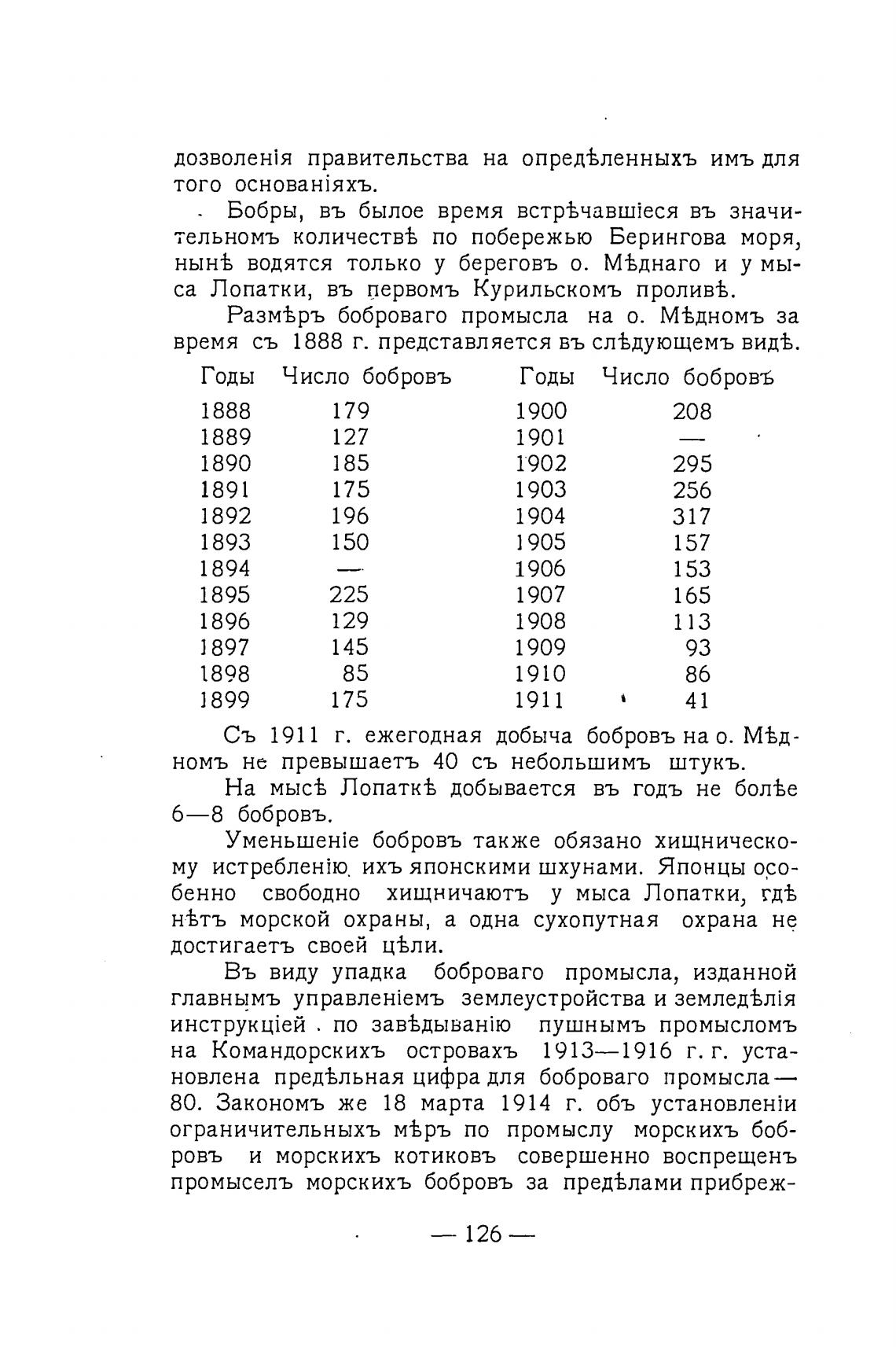 дозволенія правительства на опредѣленныхъ имъ для того основаніяхъ.

Бобры, въ былое время встрѣчавшіеся въ значительномъ количествѣ по побережью Берингова моря, нынѣ водятся только у береговъ о. Мѣднаго и у мыса Лопатки, въ первомъ Курильскомъ проливѣ.

Размѣръ боброваго промысла на о. Мѣдномъ за время съ 1888 г. представляется въ слѣдующемъ видѣ.

| Годы | Число бобровъ | Годы | Число бобровъ |
|---|---|---|---|
| 1888 | 179 | 1900 | 208 |
| 1889 | 127 | 1901 | — |
| 1890 | 185 | 1902 | 295 |
| 1891 | 175 | 1903 | 256 |
| 1892 | 196 | 1904 | 317 |
| 1893 | 150 | 1905 | 157 |
| 1894 | — | 1906 | 153 |
| 1895 | 225 | 1907 | 165 |
| 1896 | 129 | 1908 | 113 |
| 1897 | 145 | 1909 | 93 |
| 1898 | 85 | 1910 | 86 |
| 1899 | 175 | 1911 | 41 |

Съ 1911 г. ежегодная добыча бобровъ на о. Мѣдномъ не превышаетъ 40 съ небольшимъ штукъ.

На мысѣ Лопаткѣ добывается въ годъ не болѣе 6—8 бобровъ.

Уменьшеніе бобровъ также обязано хищническому истребленію ихъ японскими шхунами. Японцы особенно свободно хищничаютъ у мыса Лопатки, гдѣ нѣтъ морской охраны, а одна сухопутная охрана не достигаетъ своей цѣли.

Въ виду упадка боброваго промысла, изданной главнымъ управленіемъ землеустройства и земледѣлія инструкціей по завѣдыванію пушнымъ промысломъ на Командорскихъ островахъ 1913—1916 г. г. установлена предѣльная цифра для боброваго промысла — 80. Закономъ же 18 марта 1914 г. объ установленіи ограничительныхъ мѣръ по промыслу морскихъ бобровъ и морскихъ котиковъ совершенно воспрещенъ промыселъ морскихъ бобровъ за предѣлами прибреж-

— 126 —